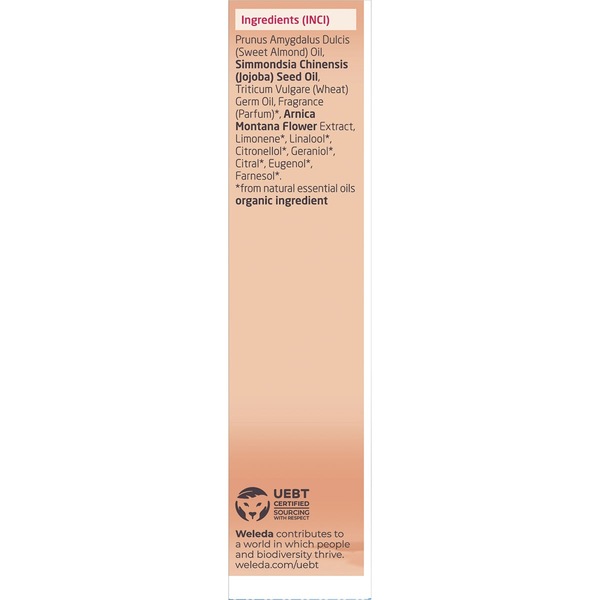 Ingredients (INCI)

Prunus Amygdalus Dulcis (Sweet Almond) Oil, Simmondsia Chinensis (Jojoba) Seed Oil, Triticum Vulgare (Wheat) Germ Oil, Fragrance (Parfum)*, Arnica Montana Flower Extract, Limonene*, Linalool*, Citronellol*, Geraniol*, Citral*, Eugenol*, Farnesol*.
*from natural essential oils
organic ingredient

UEBT
CERTIFIED
SOURCING
WITH RESPECT

Weleda contributes to a world in which people and biodiversity thrive.
weleda.com/uebt